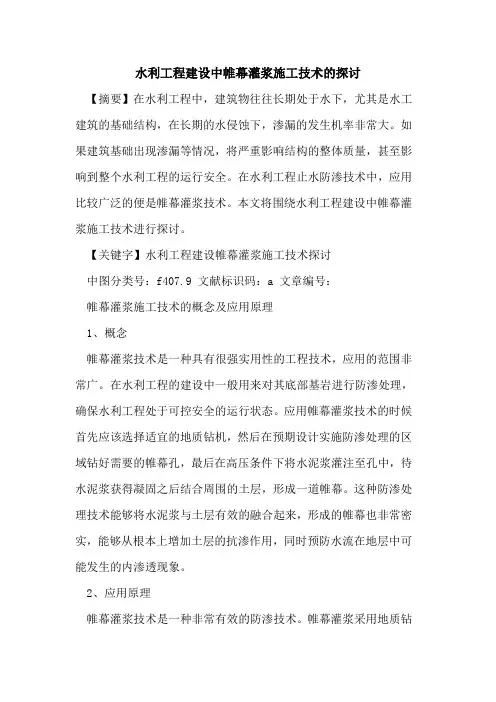 水利工程建设中帷幕灌浆施工技术的探讨

【摘要】在水利工程中，建筑物往往长期处于水下，尤其是水工建筑的基础结构，在长期的水侵蚀下，渗漏的发生机率非常大。如果建筑基础出现渗漏等情况，将严重影响结构的整体质量，甚至影响到整个水利工程的运行安全。在水利工程止水防渗技术中，应用比较广泛的便是帷幕灌浆技术。本文将围绕水利工程建设中帷幕灌浆施工技术进行探讨。

【关键字】水利工程建设帷幕灌浆施工技术探讨

中图分类号：f407.9 文献标识码：a 文章编号：

帷幕灌浆施工技术的概念及应用原理

1、概念

帷幕灌浆技术是一种具有很强实用性的工程技术，应用的范围非常广。在水利工程的建设中一般用来对其底部基岩进行防渗处理，确保水利工程处于可控安全的运行状态。应用帷幕灌浆技术的时候首先应该选择适宜的地质钻机，然后在预期设计实施防渗处理的区域钻好需要的帷幕孔，最后在高压条件下将水泥浆灌注至孔中，待水泥浆获得凝固之后结合周围的土层，形成一道帷幕。这种防渗处理技术能够将水泥浆与土层有效的融合起来，形成的帷幕也非常密实，能够从根本上增加土层的抗渗作用，同时预防水流在地层中可能发生的内渗透现象。

2、应用原理

帷幕灌浆技术是一种非常有效的防渗技术。帷幕灌浆采用地质钻